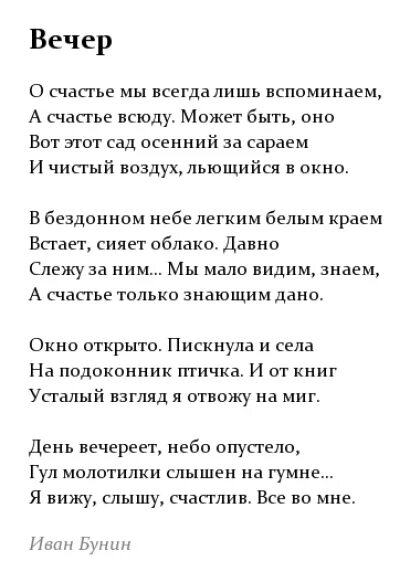 Вечер

О счастье мы всегда лишь вспоминаем,
А счастье всюду. Может быть, оно
Вот этот сад осенний за сараем
И чистый воздух, льющийся в окно.

В бездонном небе легким белым краем
Встает, сияет облако. Давно
Слежу за ним... Мы мало видим, знаем,
А счастье только знающим дано.

Окно открыто. Пискнула и села
На подоконник птичка. И от книг
Усталый взгляд я отвожу на миг.

День вечереет, небо опустело,
Гул молотилки слышен на гумне...
Я вижу, слышу, счастлив. Все во мне.

Иван Бунин